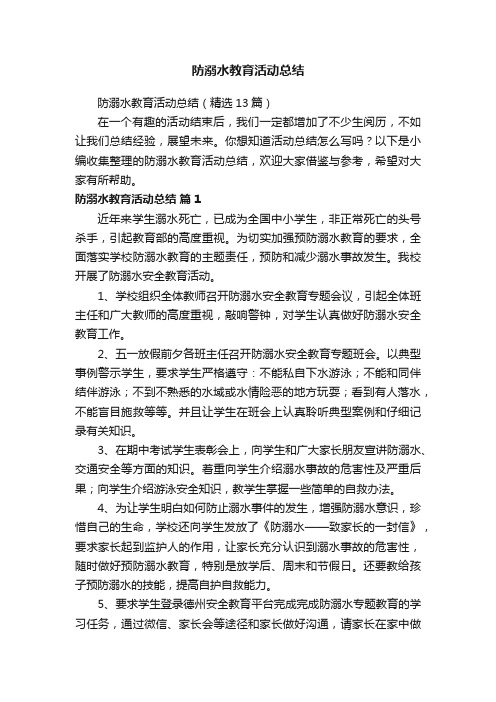 防溺水教育活动总结

防溺水教育活动总结（精选 13 篇）

在一个有趣的活动结束后，我们一定都增加了不少生阅历，不如让我们总结经验，展望未来。你想知道活动总结怎么写吗？以下是小编收集整理的防溺水教育活动总结，欢迎大家借鉴与参考，希望对大家有所帮助。

防溺水教育活动总结 篇 1

近年来学生溺水死亡，已成为全国中小学生，非正常死亡的头号杀手，引起教育部的高度重视。为切实加强预防溺水教育的要求，全面落实学校防溺水教育的主题责任，预防和减少溺水事故发生。我校开展了防溺水安全教育活动。

1、学校组织全体教师召开防溺水安全教育专题会议，引起全体班主任和广大教师的高度重视，敲响警钟，对学生认真做好防溺水安全教育工作。

2、五一放假前夕各班主任召开防溺水安全教育专题班会。以典型事例警示学生，要求学生严格遵守：不能私自下水游泳；不能和同伴结伴游泳；不到不熟悉的水域或水情险恶的地方玩耍；看到有人落水，不能盲目施救等等。并且让学生在班会上认真聆听典型案例和仔细记录有关知识。

3、在期中考试学生表彰会上，向学生和广大家长朋友宣讲防溺水、交通安全等方面的知识。着重向学生介绍溺水事故的危害性及严重后果；向学生介绍游泳安全知识，教学生掌握一些简单的自救办法。

4、为让学生明白如何防止溺水事件的发生，增强防溺水意识，珍惜自己的生命，学校还向学生发放了《防溺水——致家长的一封信》，要求家长起到监护人的作用，让家长充分认识到溺水事故的危害性，随时做好预防溺水教育，特别是放学后、周末和节假日。还要教给孩子预防溺水的技能，提高自护自救能力。

5、要求学生登录德州安全教育平台完成完成防溺水专题教育的学习任务，通过微信、家长会等途径和家长做好沟通，请家长在家中做